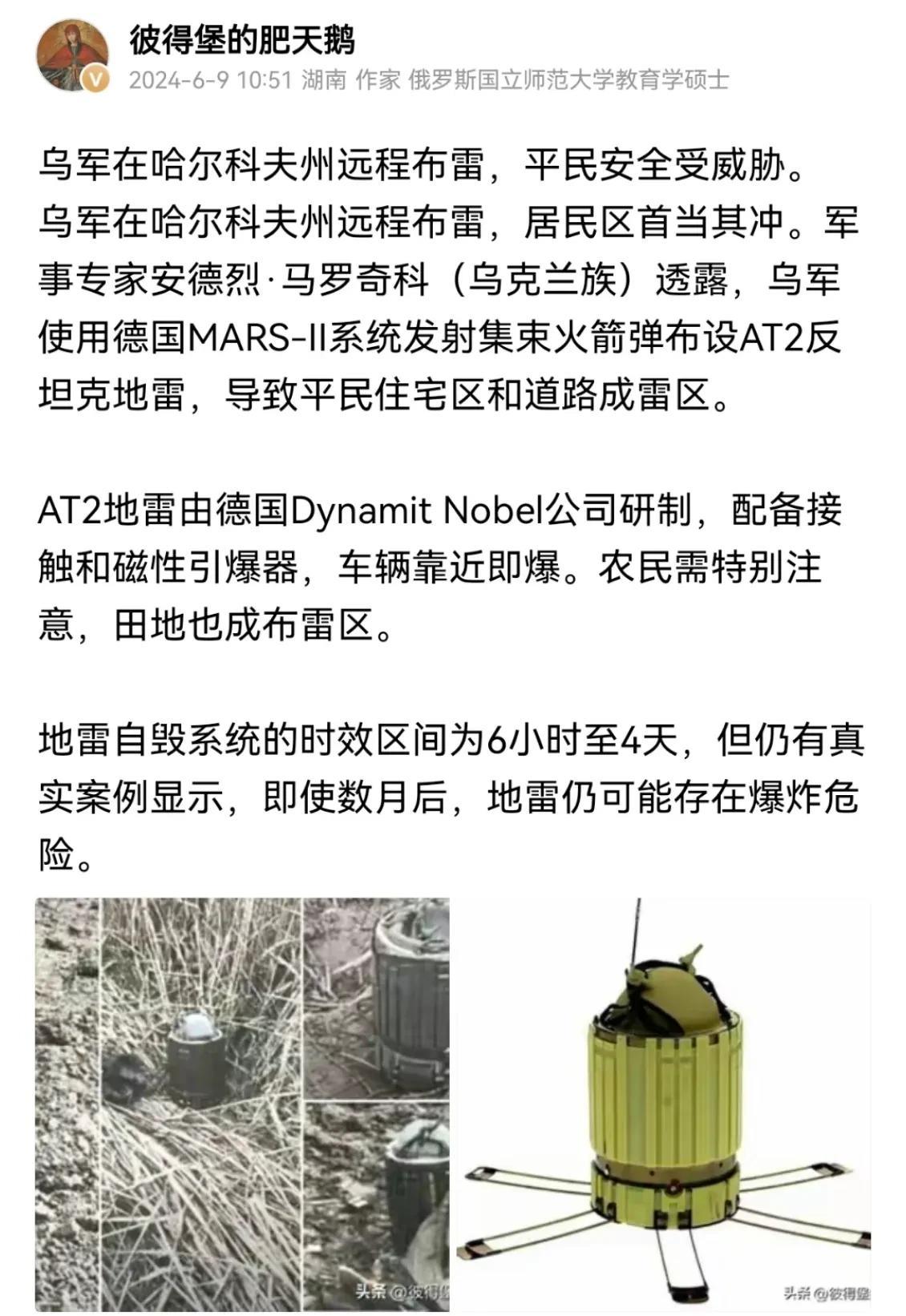 彼得堡的肥天鹅
2024-6-9 10:51 湖南 作家 俄罗斯国立师范大学教育学硕士

乌军在哈尔科夫州远程布雷，平民安全受威胁。
乌军在哈尔科夫州远程布雷，居民区首当其冲。军事专家安德烈·马罗奇科（乌克兰族）透露，乌军使用德国MARS-II系统发射集束火箭弹布设AT2反坦克地雷，导致平民住宅区和道路成雷区。

AT2地雷由德国Dynamit Nobel公司研制，配备接触和磁性引爆器，车辆靠近即爆。农民需特别注意，田地也成布雷区。

地雷自毁系统的时效区间为6小时至4天，但仍有真实案例显示，即使数月后，地雷仍可能存在爆炸危险。

头条@彼得堡

头条@彼得堡